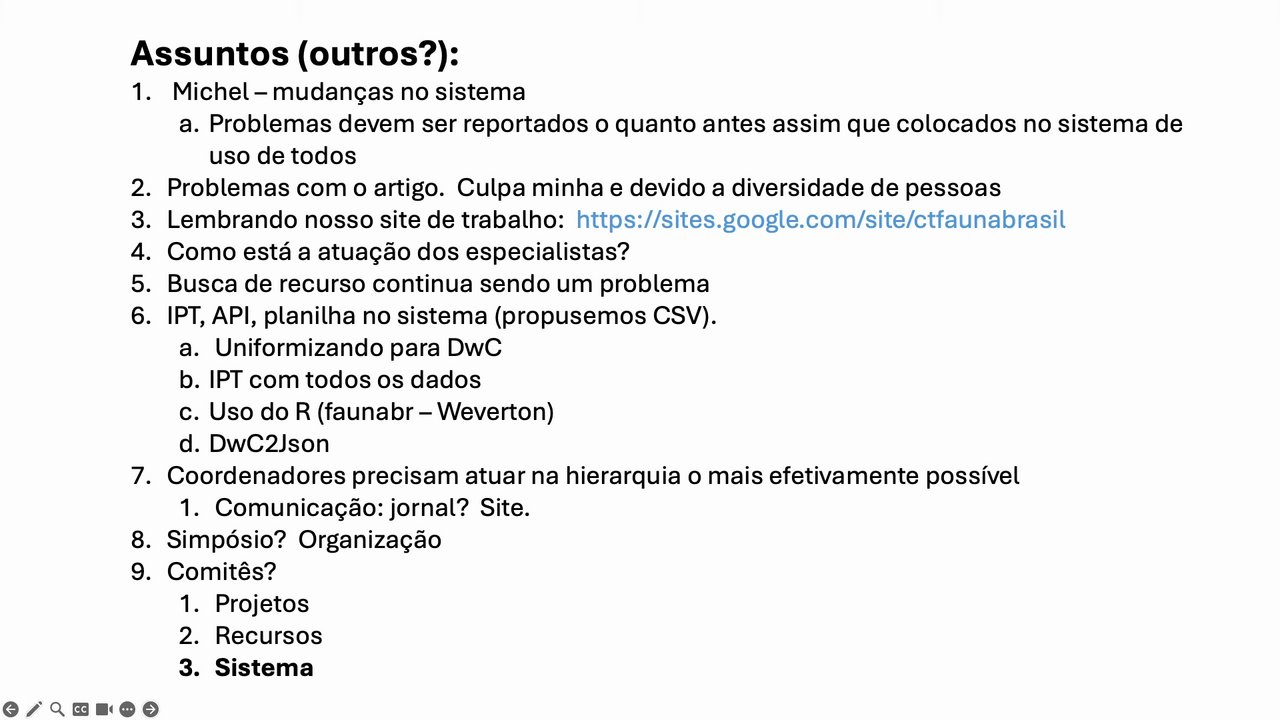 Assuntos (outros?):

1. Michel – mudanças no sistema
   a. Problemas devem ser reportados o quanto antes assim que colocados no sistema de uso de todos
2. Problemas com o artigo. Culpa minha e devido a diversidade de pessoas
3. Lembrando nosso site de trabalho: https://sites.google.com/site/ctfaunabrasil
4. Como está a atuação dos especialistas?
5. Busca de recurso continua sendo um problema
6. IPT, API, planilha no sistema (propusemos CSV).
   a. Uniformizando para DwC
   b. IPT com todos os dados
   c. Uso do R (faunabr – Weverton)
   d. DwC2Json
7. Coordenadores precisam atuar na hierarquia o mais efetivamente possível
   1. Comunicação: jornal? Site.
8. Simpósio? Organização
9. Comitês?
   1. Projetos
   2. Recursos
   3. Sistema